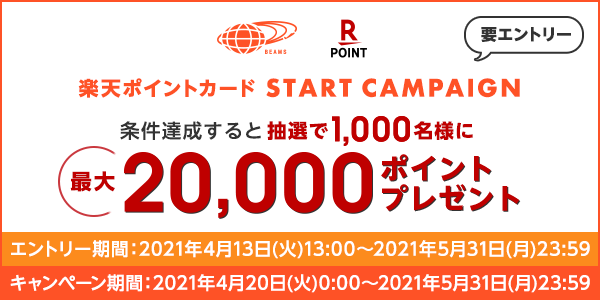 BEAMS

R
POINT

要エントリー

楽天ポイントカード START CAMPAIGN

条件達成すると 抽選で1,000名様に

最大 20,000 ポイントプレゼント

エントリー期間：2021年4月13日(火)13:00～2021年5月31日(月)23:59

キャンペーン期間：2021年4月20日(火)0:00～2021年5月31日(月)23:59